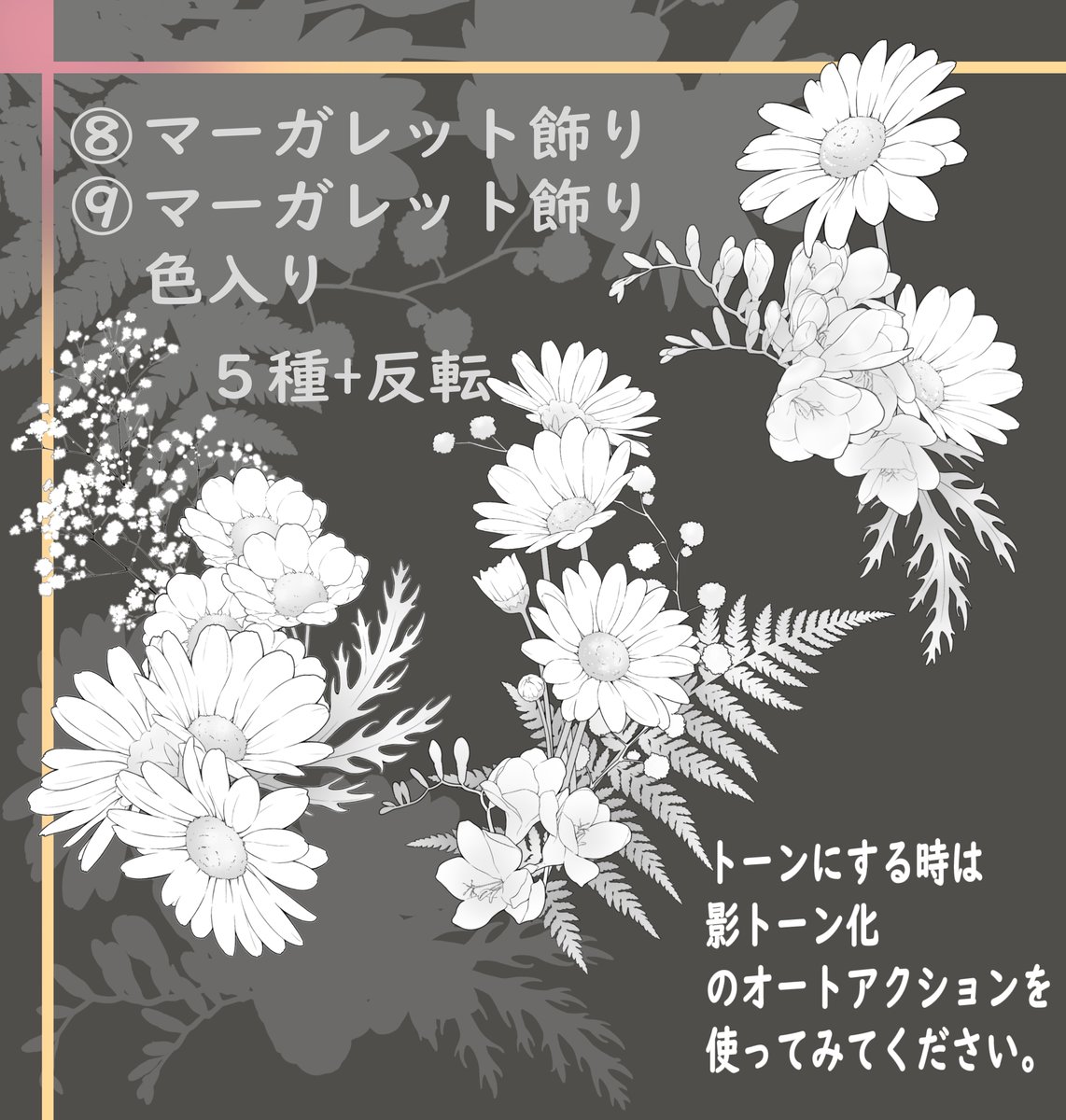 ⑧マーガレット飾り
⑨マーガレット飾り
色入り

５種+反転

トーンにする時は
影トーン化
のオートアクションを
使ってみてください。